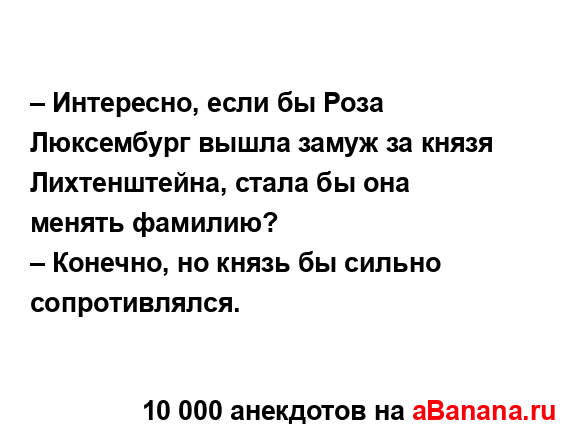 – Интересно, если бы Роза Люксембург вышла замуж за князя Лихтенштейна, стала бы она менять фамилию?
– Конечно, но князь бы сильно сопротивлялся.

10 000 анекдотов на aBanana.ru